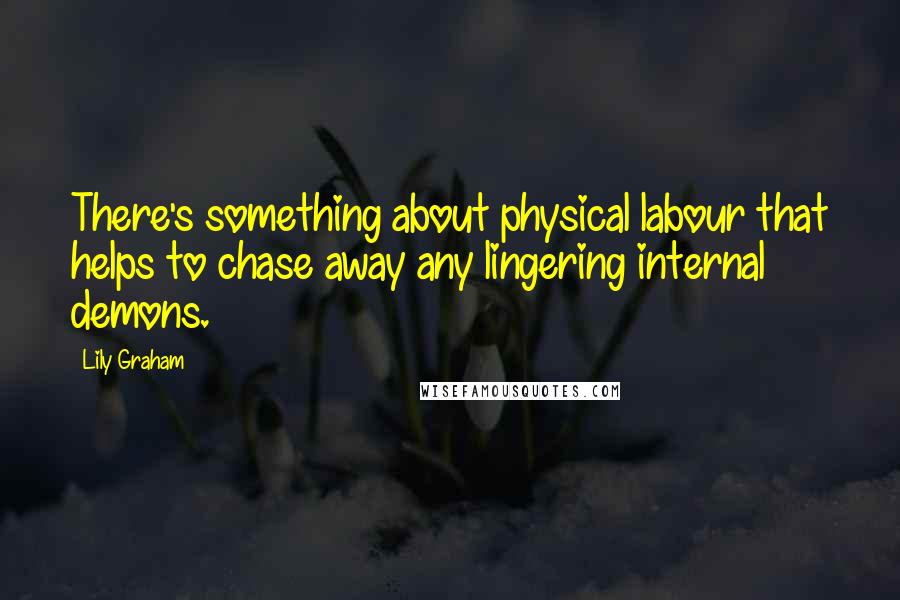 There's something about physical labour that helps to chase away any lingering internal demons.

Lily Graham

WISEFAMOUSQUOTES.COM